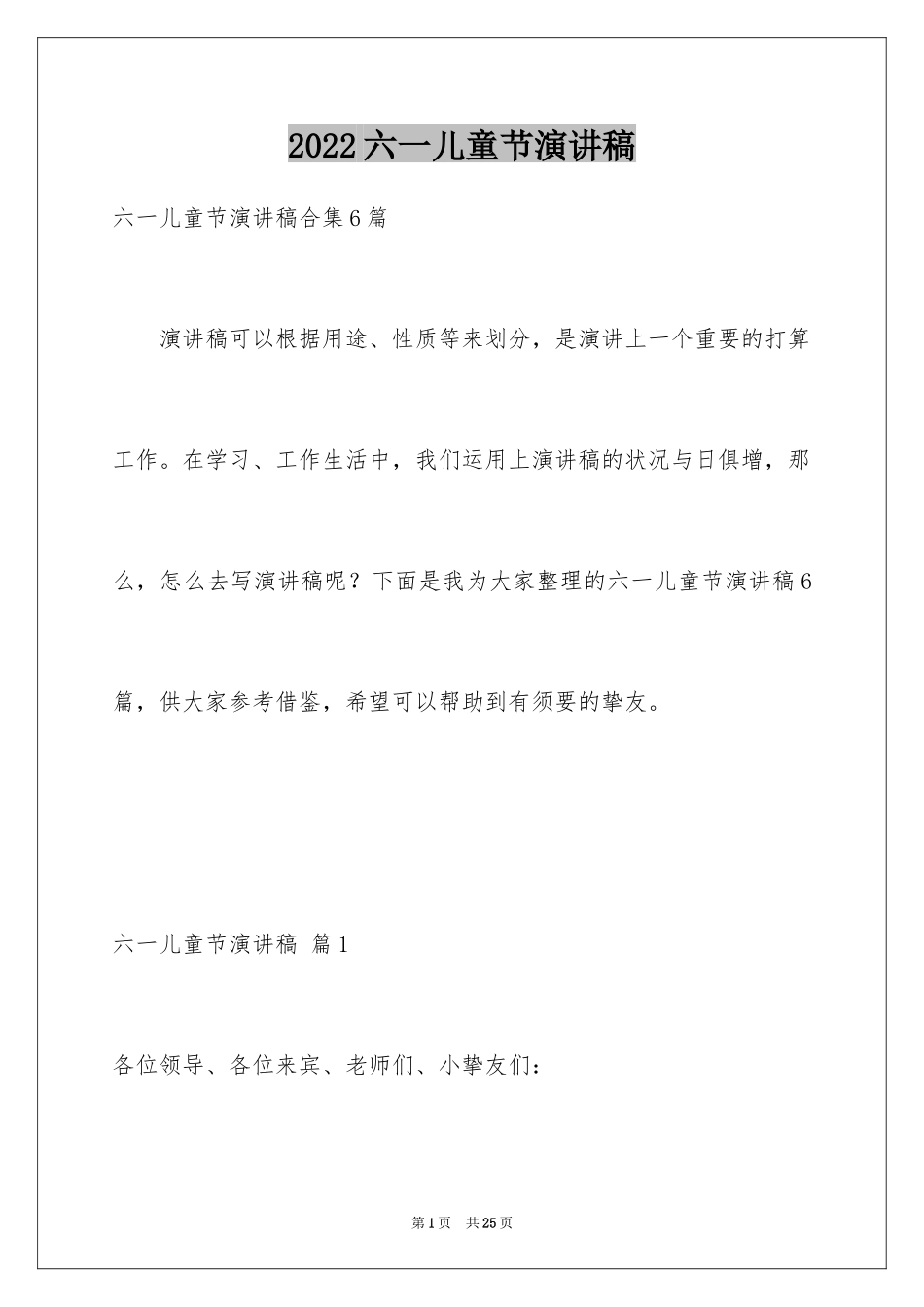 2022六一儿童节演讲稿

六一儿童节演讲稿合集6篇

演讲稿可以根据用途、性质等来划分，是演讲上一个重要的打算工作。在学习、工作生活中，我们运用上演讲稿的状况与日俱增，那么，怎么去写演讲稿呢？下面是我为大家整理的六一儿童节演讲稿6篇，供大家参考借鉴，希望可以帮助到有须要的挚友。

六一儿童节演讲稿 篇1

各位领导、各位来宾、老师们、小挚友们：

第1页 共25页